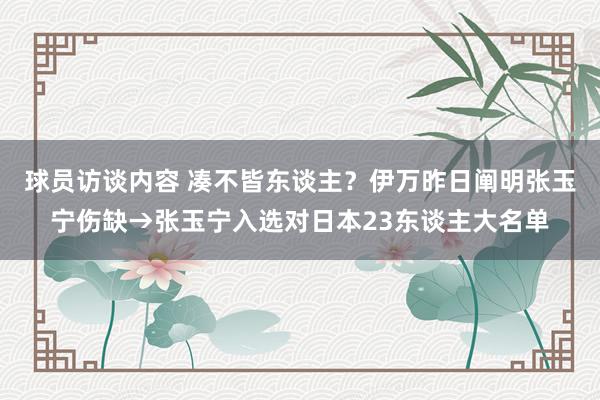 球员访谈内容 凑不皆东谈主？伊万昨日阐明张玉宁伤缺→张玉宁入选对日本23东谈主大名单